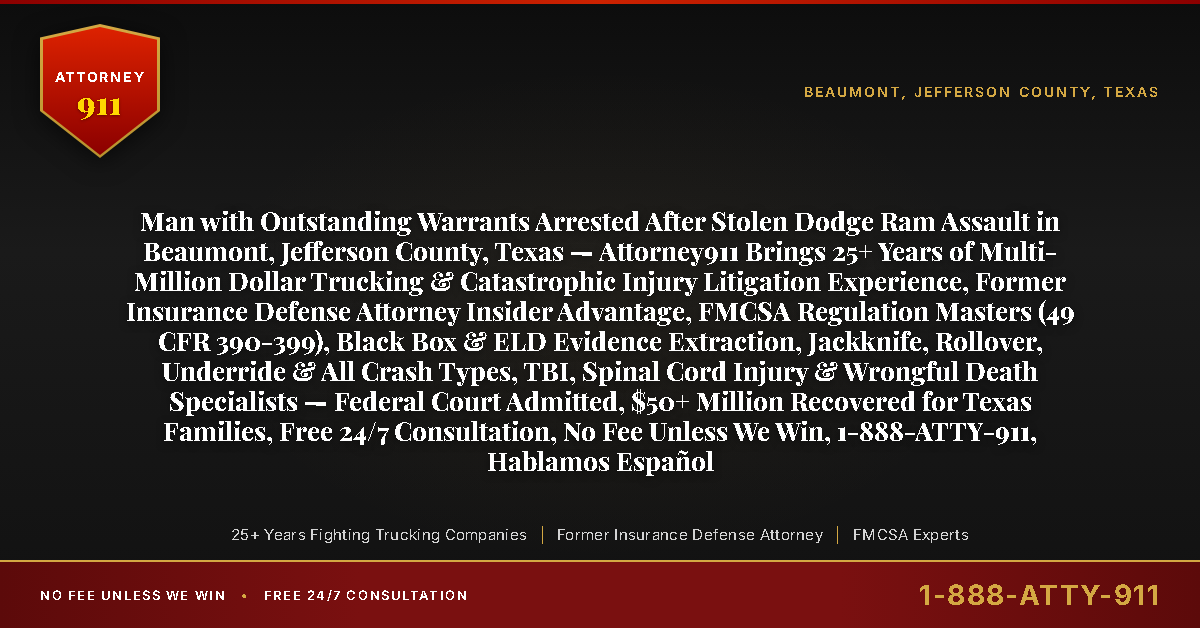 ATTORNEY
911

BEAUMONT, JEFFERSON COUNTY, TEXAS

Man with Outstanding Warrants Arrested After Stolen Dodge Ram Assault in Beaumont, Jefferson County, Texas — Attorney911 Brings 25+ Years of Multi-Million Dollar Trucking & Catastrophic Injury Litigation Experience, Former Insurance Defense Attorney Insider Advantage, FMCSA Regulation Masters (49 CFR 390-399), Black Box & ELD Evidence Extraction, Jackknife, Rollover, Underride & All Crash Types, TBI, Spinal Cord Injury & Wrongful Death Specialists — Federal Court Admitted, $50+ Million Recovered for Texas Families, Free 24/7 Consultation, No Fee Unless We Win, 1-888-ATTY-911, Hablamos Español

25+ Years Fighting Trucking Companies | Former Insurance Defense Attorney | FMCSA Experts

NO FEE UNLESS WE WIN • FREE 24/7 CONSULTATION

1-888-ATTY-911